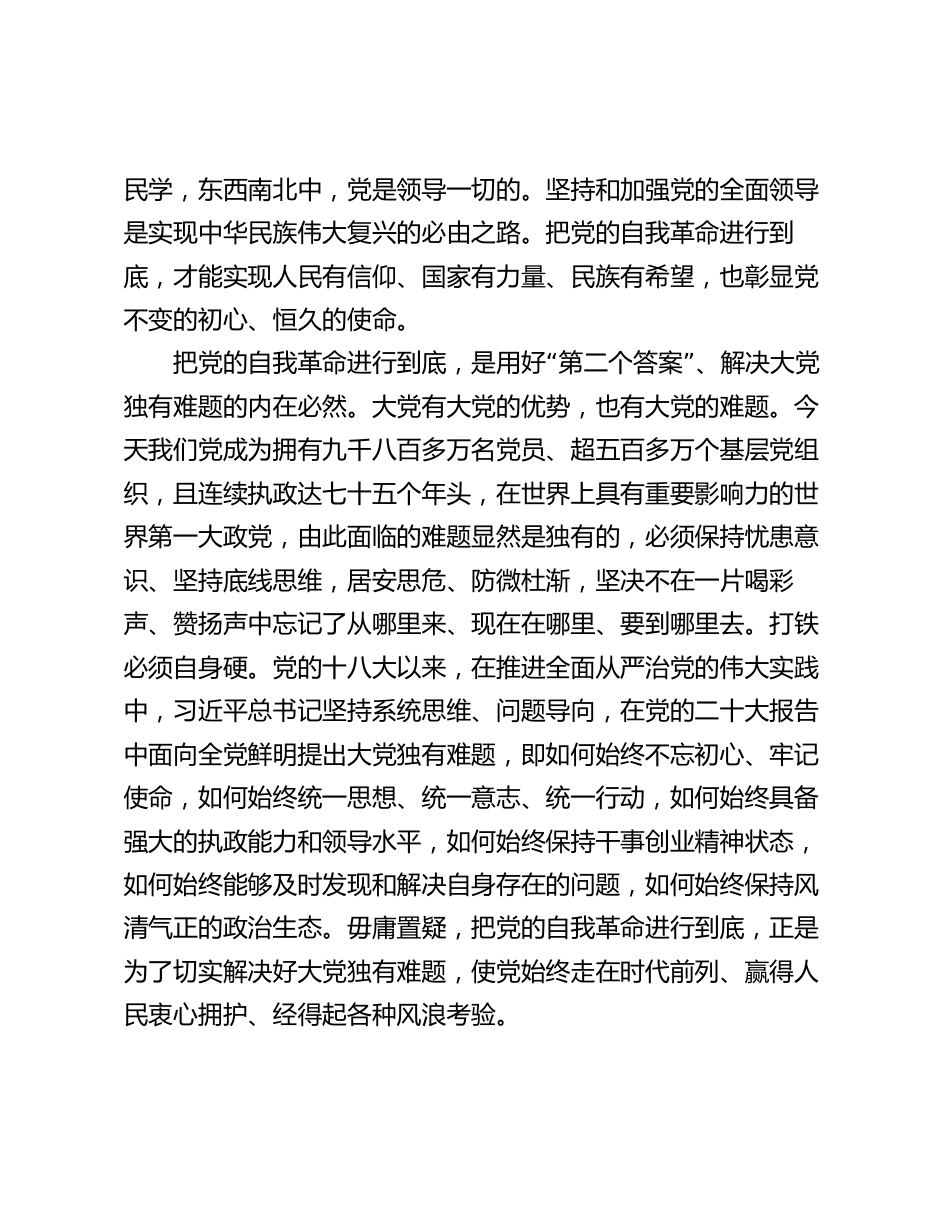 民学，东西南北中，党是领导一切的。坚持和加强党的全面领导是实现中华民族伟大复兴的必由之路。把党的自我革命进行到底，才能实现人民有信仰、国家有力量、民族有希望，也彰显党不变的初心、恒久的使命。

把党的自我革命进行到底，是用好“第二个答案”、解决大党独有难题的内在必然。大党有大党的优势，也有大党的难题。今天我们党成为拥有九千八百多万名党员、超五百多万个基层党组织，且连续执政达七十五个年头，在世界上具有重要影响力的世界第一大政党，由此面临的难题显然是独有的，必须保持忧患意识、坚持底线思维，居安思危、防微杜渐，坚决不在一片喝彩声、赞扬声中忘记了从哪里来、现在在哪里、要到哪里去。打铁必须自身硬。党的十八大以来，在推进全面从严治党的伟大实践中，习近平总书记坚持系统思维、问题导向，在党的二十大报告中面向全党鲜明提出大党独有难题，即如何始终不忘初心、牢记使命，如何始终统一思想、统一意志、统一行动，如何始终具备强大的执政能力和领导水平，如何始终保持干事创业精神状态，如何始终能够及时发现和解决自身存在的问题，如何始终保持风清气正的政治生态。毋庸置疑，把党的自我革命进行到底，正是为了切实解决好大党独有难题，使党始终走在时代前列、赢得人民衷心拥护、经得起各种风浪考验。